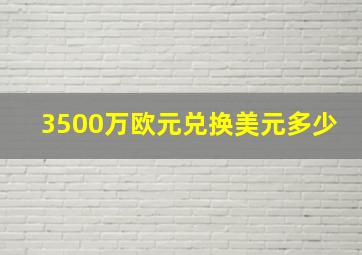 3500万欧元兑换美元多少